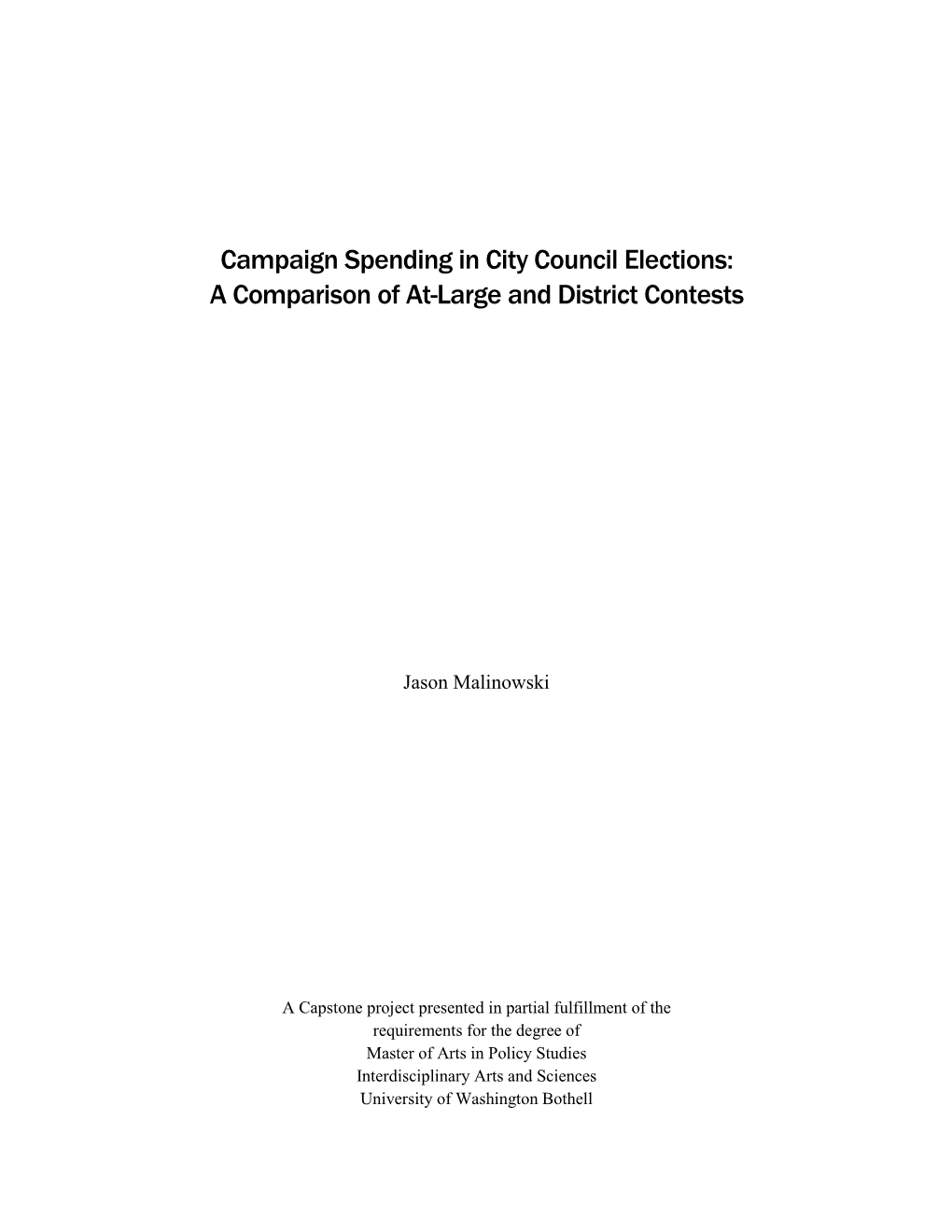 Campaign Spending in City Council Elections:
A Comparison of At-Large and District Contests

Jason Malinowski

A Capstone project presented in partial fulfillment of the
requirements for the degree of
Master of Arts in Policy Studies
Interdisciplinary Arts and Sciences
University of Washington Bothell